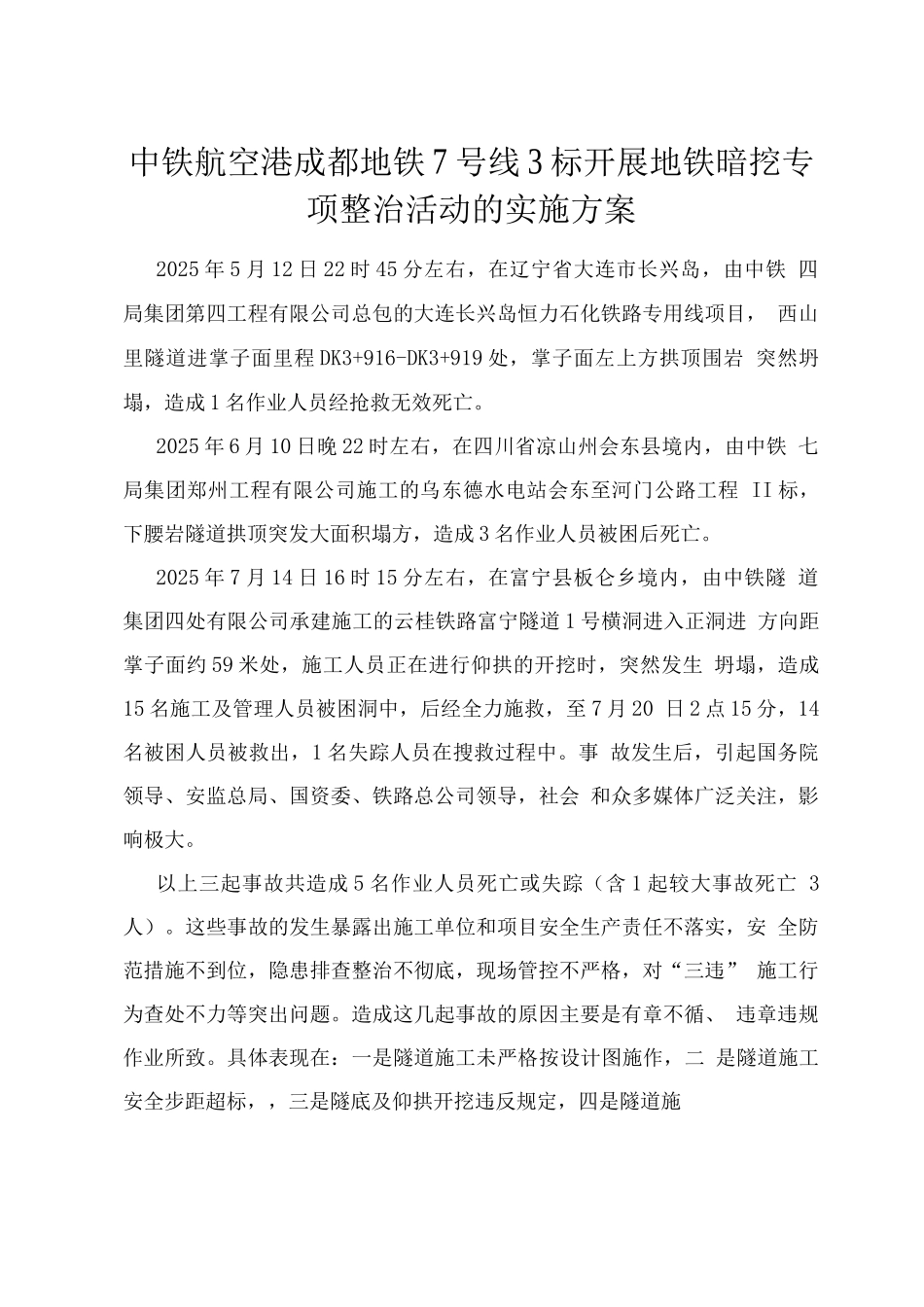 中铁航空港成都地铁7号线3标开展地铁暗挖专项整治活动的实施方案

2025年5月12日22时45分左右，在辽宁省大连市长兴岛，由中铁 四局集团第四工程有限公司总包的大连长兴岛恒力石化铁路专用线项目， 西山里隧道进掌子面里程DK3+916-DK3+919处，掌子面左上方拱顶围岩 突然坍塌，造成1名作业人员经抢救无效死亡。

2025年6月10日晚22时左右，在四川省凉山州会东县境内，由中铁 七局集团郑州工程有限公司施工的乌东德水电站会东至河门公路工程 II标，下腰岩隧道拱顶突发大面积塌方，造成3名作业人员被困后死亡。

2025年7月14日16时15分左右，在富宁县板仑乡境内，由中铁隧 道集团四处有限公司承建施工的云桂铁路富宁隧道1号横洞进入正洞进 方向距掌子面约59米处，施工人员正在进行仰拱的开挖时，突然发生 坍塌，造成15名施工及管理人员被困洞中，后经全力施救，至7月20 日2点15分，14名被困人员被救出，1名失踪人员在搜救过程中。事 故发生后，引起国务院领导、安监总局、国资委、铁路总公司领导，社会 和众多媒体广泛关注，影响极大。

以上三起事故共造成5名作业人员死亡或失踪（含1起较大事故死亡 3人）。这些事故的发生暴露出施工单位和项目安全生产责任不落实，安 全防范措施不到位，隐患排查整治不彻底，现场管控不严格，对“三违” 施工行为查处不力等突出问题。造成这几起事故的原因主要是有章不循、 违章违规作业所致。具体表现在：一是隧道施工未严格按设计图施作，二 是隧道施工安全步距超标，，三是隧底及仰拱开挖违反规定，四是隧道施